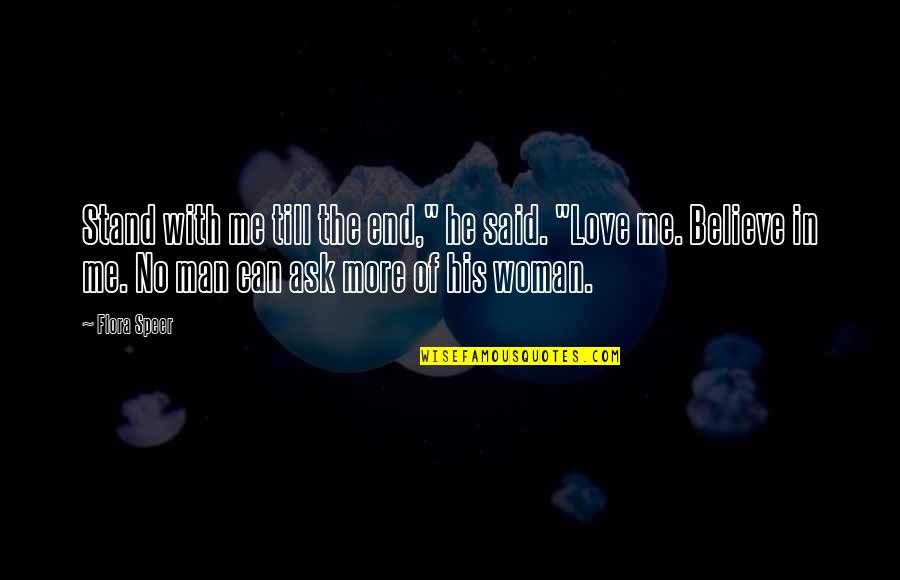 Stand with me till the end," he said. "Love me. Believe in me. No man can ask more of his woman.

~ Flora Speer

WISEFAMOUSQUOTES.COM